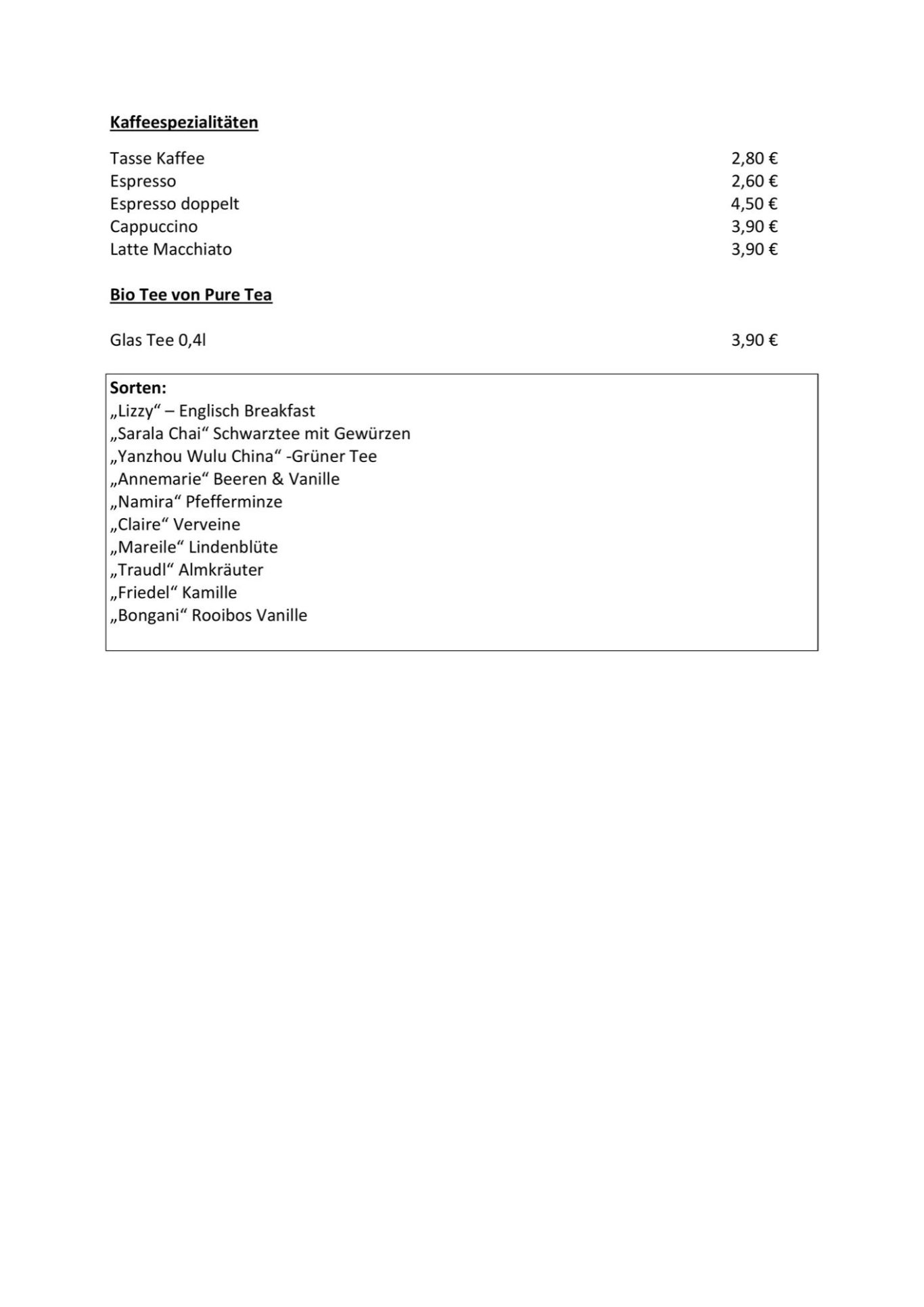 Kaffeespezialitäten

Tasse Kaffee 2,80 €
Espresso 2,60 €
Espresso doppelt 4,50 €
Cappuccino 3,90 €
Latte Macchiato 3,90 €

Bio Tee von Pure Tea

Glas Tee 0,4l 3,90 €

Sorten:
„Lizzy“ – Englisch Breakfast
„Sarala Chai“ Schwarztee mit Gewürzen
„Yanzhou Wulu China“ -Grüner Tee
„Annemarie“ Beeren & Vanille
„Namira“ Pfefferminze
„Claire“ Verveine
„Mareile“ Lindenblüte
„Traudl“ Almkräuter
„Friedel“ Kamille
„Bongani“ Rooibos Vanille